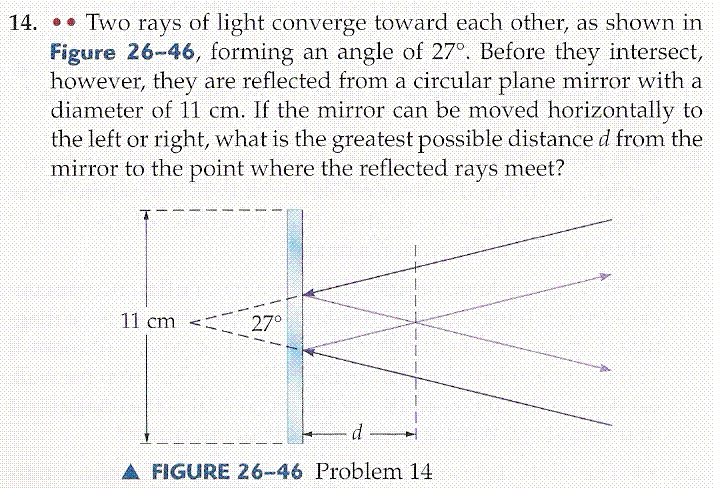 14. •• Two rays of light converge toward each other, as shown in Figure 26–46, forming an angle of 27°. Before they intersect, however, they are reflected from a circular plane mirror with a diameter of 11 cm. If the mirror can be moved horizontally to the left or right, what is the greatest possible distance $d$ from the mirror to the point where the reflected rays meet?

11 cm

27°

$d$

▲ FIGURE 26–46 Problem 14